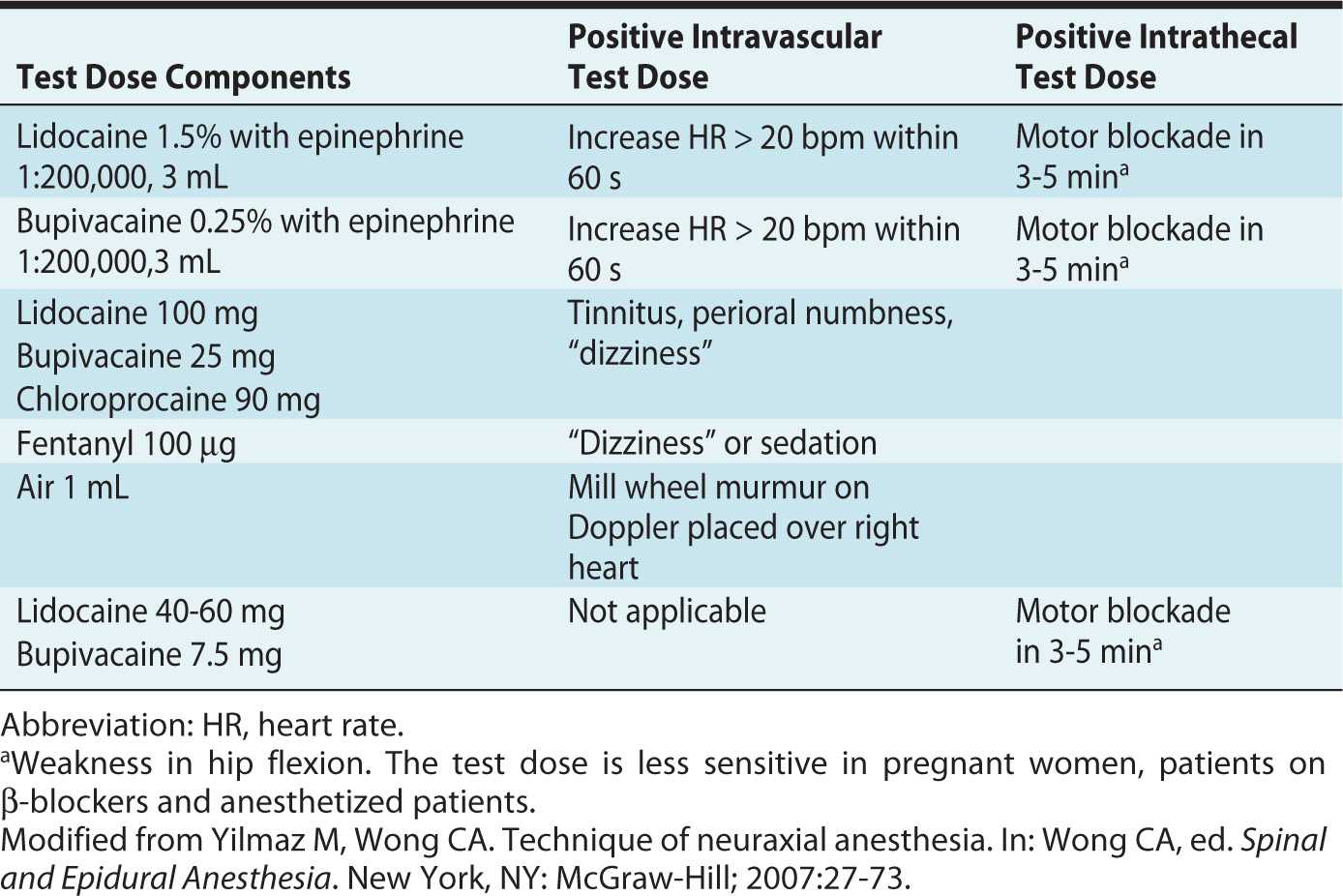 | Test Dose Components | Positive Intravascular Test Dose | Positive Intrathecal Test Dose |
|---|---|---|
| Lidocaine 1.5% with epinephrine 1:200,000, 3 mL | Increase HR > 20 bpm within 60 s | Motor blockade in 3-5 min$^a$ |
| Bupivacaine 0.25% with epinephrine 1:200,000,3 mL | Increase HR > 20 bpm within 60 s | Motor blockade in 3-5 min$^a$ |
| Lidocaine 100 mg Bupivacaine 25 mg Chloroprocaine 90 mg | Tinnitus, perioral numbness, “dizziness” | |
| Fentanyl 100 μg | “Dizziness” or sedation | |
| Air 1 mL | Mill wheel murmur on Doppler placed over right heart | |
| Lidocaine 40-60 mg Bupivacaine 7.5 mg | Not applicable | Motor blockade in 3-5 min$^a$ |

Abbreviation: HR, heart rate.
$^a$Weakness in hip flexion. The test dose is less sensitive in pregnant women, patients on β-blockers and anesthetized patients.
Modified from Yilmaz M, Wong CA. Technique of neuraxial anesthesia. In: Wong CA, ed. Spinal and Epidural Anesthesia. New York, NY: McGraw-Hill; 2007:27-73.